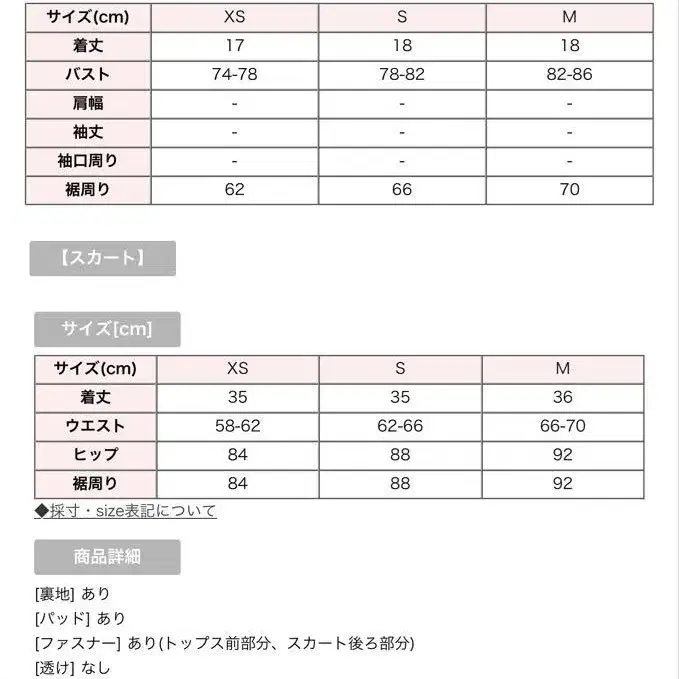 | サイズ(cm) | XS | S | M |
|---|---|---|---|
| 着丈 | 17 | 18 | 18 |
| バスト | 74-78 | 78-82 | 82-86 |
| 肩幅 | - | - | - |
| 袖丈 | - | - | - |
| 袖口周り | - | - | - |
| 裾周り | 62 | 66 | 70 |

【スカート】

サイズ[cm]

| サイズ(cm) | XS | S | M |
|---|---|---|---|
| 着丈 | 35 | 35 | 36 |
| ウエスト | 58-62 | 62-66 | 66-70 |
| ヒップ | 84 | 88 | 92 |
| 裾周り | 84 | 88 | 92 |

◆採寸・size表記について

商品詳細

[裏地] あり
[パッド] あり
[ファスナー] あり(トップス前部分、スカート後ろ部分)
[透け] なし